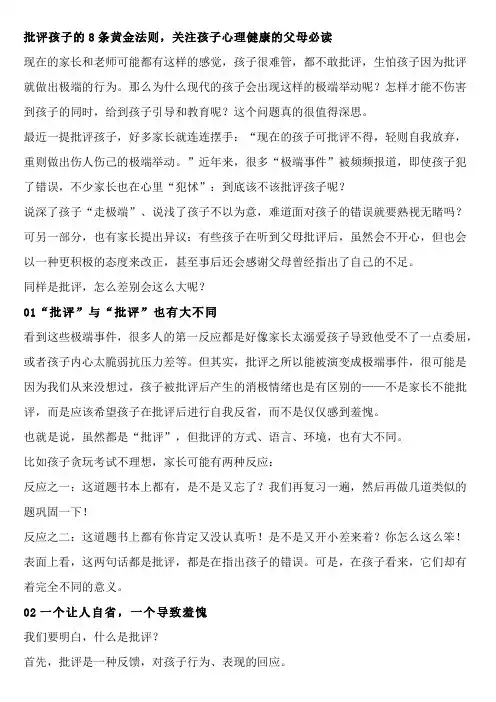 批评孩子的 8 条黄金法则，关注孩子心理健康的父母必读

现在的家长和老师可能都有这样的感觉，孩子很难管，都不敢批评，生怕孩子因为批评就做出极端的行为。那么为什么现代的孩子会出现这样的极端举动呢？怎样才能不伤害到孩子的同时，给到孩子引导和教育呢？这个问题真的很值得深思。

最近一提批评孩子，好多家长就连连摆手：“现在的孩子可批评不得，轻则自我放弃，重则做出伤人伤己的极端举动。”近年来，很多“极端事件”被频频报道，即使孩子犯了错误，不少家长也在心里“犯怵”：到底该不该批评孩子呢？

说深了孩子“走极端”、说浅了孩子不以为意，难道面对孩子的错误就要熟视无睹吗？

可另一部分，也有家长提出异议：有些孩子在听到父母批评后，虽然会不开心，但也会以一种更积极的态度来改正，甚至事后还会感谢父母曾经指出了自己的不足。

同样是批评，怎么差别会这么大呢？

01“批评”与“批评”也有大不同

看到这些极端事件，很多人的第一反应都是好像家长太溺爱孩子导致他受不了一点委屈，或者孩子内心太脆弱抗压力差等。但其实，批评之所以能被演变成极端事件，很可能是因为我们从来没想过，孩子被批评后产生的消极情绪也是有区别的——不是家长不能批评，而是应该希望孩子在批评后进行自我反省，而不是仅仅感到羞愧。

也就是说，虽然都是“批评”，但批评的方式、语言、环境，也有大不同。

比如孩子贪玩考试不理想，家长可能有两种反应：

反应之一：这道题书本上都有，是不是又忘了？我们再复习一遍，然后再做几道类似的题巩固一下！

反应之二：这道题书上都有你肯定又没认真听！是不是又开小差来着？你怎么这么笨！

表面上看，这两句话都是批评，都是在指出孩子的错误。可是，在孩子看来，它们却有着完全不同的意义。

02 一个让人自省，一个导致羞愧

我们要明白，什么是批评？

首先，批评是一种反馈，对孩子行为、表现的回应。